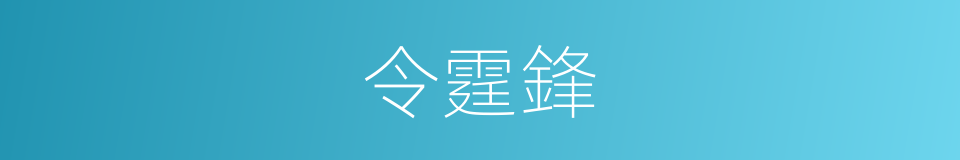 令霆鋒